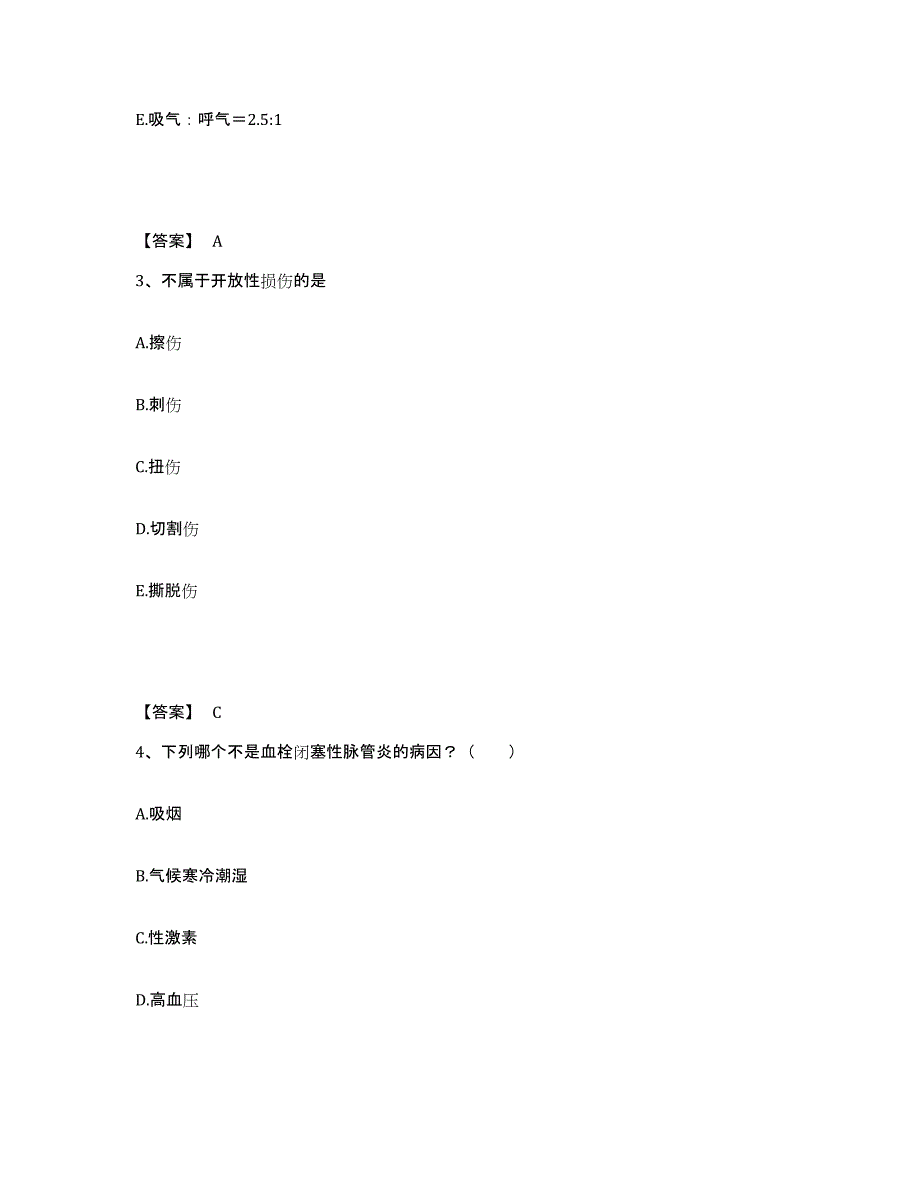 E.吸气：呼气＝2.5:1

【答案】 A

3、不属于开放性损伤的是

A.擦伤

B.刺伤

C.扭伤

D.切割伤

E.撕脱伤

【答案】 C

4、下列哪个不是血栓闭塞性脉管炎的病因？（　　）

A.吸烟

B.气候寒冷潮湿

C.性激素

D.高血压